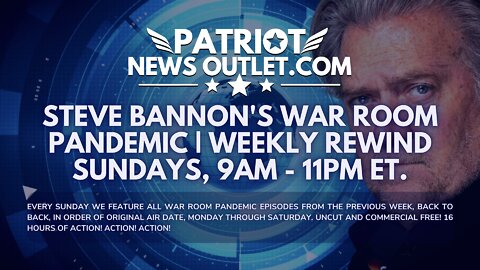 PATRIOT
NEWS OUTLET.COM

STEVE BANNON'S WAR ROOM PANDEMIC | WEEKLY REWIND SUNDAYS, 9AM - 11PM ET.

EVERY SUNDAY WE FEATURE ALL WAR ROOM PANDEMIC EPISODES FROM THE PREVIOUS WEEK, BACK TO BACK, IN ORDER OF ORIGINAL AIR DATE, MONDAY THROUGH SATURDAY. UNCUT AND COMMERCIAL FREE! 16 HOURS OF ACTION! ACTION! ACTION!